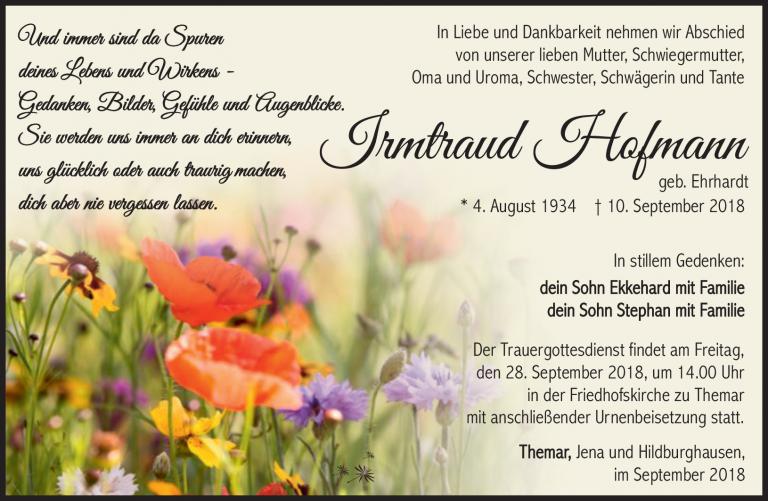 Und immer sind da Spuren
deines Lebens und Wirkens -
Gedanken, Bilder, Gefühle und Augenblicke.
Sie werden uns immer an dich erinnern,
uns glücklich oder auch traurig machen,
dich aber nie vergessen lassen.

In Liebe und Dankbarkeit nehmen wir Abschied
von unserer lieben Mutter, Schwiegermutter,
Oma und Uroma, Schwester, Schwägerin und Tante

Irmtraud Hofmann
geb. Ehrhardt
* 4. August 1934 † 10. September 2018

In stillem Gedenken:
dein Sohn Ekkehard mit Familie
dein Sohn Stephan mit Familie

Der Trauergottesdienst findet am Freitag,
den 28. September 2018, um 14.00 Uhr
in der Friedhofskirche zu Themar
mit anschließender Urnenbeisetzung statt.

Themar, Jena und Hildburghausen,
im September 2018